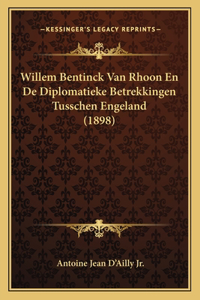 —KESSINGER'S LEGACY REPRINTS—

Willem Bentinck Van Rhoon En De Diplomatieke Betrekkingen Tusschen Engeland (1898)

Antoine Jean D'Ailly Jr.